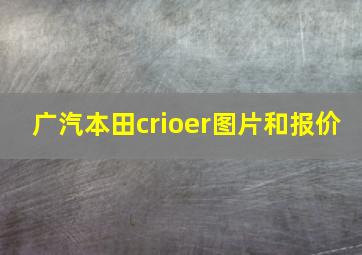 广汽本田crioer图片和报价